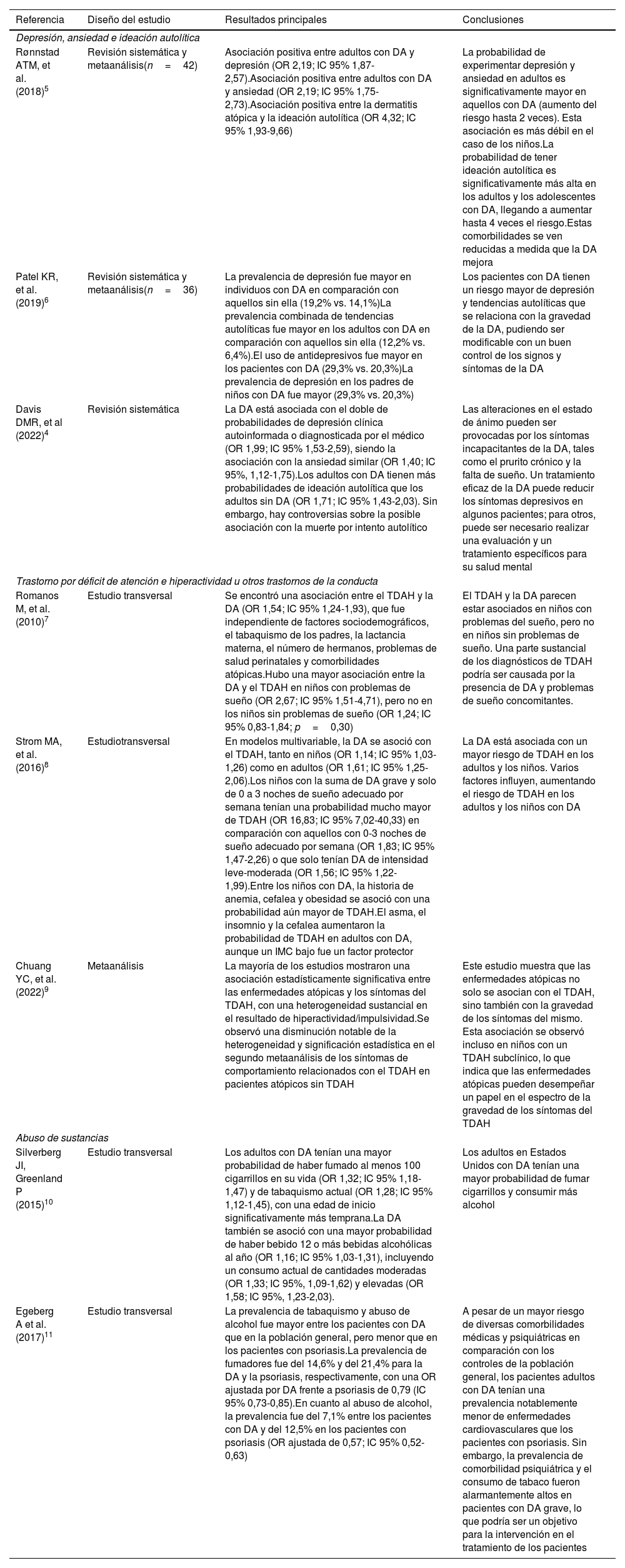 | Referencia | Diseño del estudio | Resultados principales | Conclusiones |
|---|---|---|---|
| *Depresión, ansiedad e ideación autolítica* | | | |
| Rønnstad ATM, et al. (2018)$^5$ | Revisión sistemática y metaanálisis($n = 42$) | Asociación positiva entre adultos con DA y depresión (OR 2,19; IC 95% 1,87-2,57).Asociación positiva entre adultos con DA y ansiedad (OR 2,19; IC 95% 1,75-2,73).Asociación positiva entre la dermatitis atópica y la ideación autolítica (OR 4,32; IC 95% 1,93-9,66) | La probabilidad de experimentar depresión y ansiedad en adultos es significativamente mayor en aquellos con DA (aumento del riesgo hasta 2 veces). Esta asociación es más débil en el caso de los niños.La probabilidad de tener ideación autolítica es significativamente más alta en los adultos y los adolescentes con DA, llegando a aumentar hasta 4 veces el riesgo.Estas comorbilidades se ven reducidas a medida que la DA mejora |
| Patel KR, et al. (2019)$^6$ | Revisión sistemática y metaanálisis($n = 36$) | La prevalencia de depresión fue mayor en individuos con DA en comparación con aquellos sin ella (19,2% vs. 14,1%)La prevalencia combinada de tendencias autolíticas fue mayor en los adultos con DA en comparación con aquellos sin ella (12,2% vs. 6,4%).El uso de antidepresivos fue mayor en los pacientes con DA (29,3% vs. 20,3%)La prevalencia de depresión en los padres de niños con DA fue mayor (29,3% vs. 20,3%) | Los pacientes con DA tienen un riesgo mayor de depresión y tendencias autolíticas que se relaciona con la gravedad de la DA, pudiendo ser modificable con un buen control de los signos y síntomas de la DA |
| Davis DMR, et al (2022)$^4$ | Revisión sistemática | La DA está asociada con el doble de probabilidades de depresión clínica autoinformada o diagnosticada por el médico (OR 1,99; IC 95% 1,53-2,59), siendo la asociación con la ansiedad similar (OR 1,40; IC 95%, 1,12-1,75).Los adultos con DA tienen más probabilidades de ideación autolítica que los adultos sin DA (OR 1,71; IC 95% 1,43-2,03). Sin embargo, hay controversias sobre la posible asociación con la muerte por intento autolítico | Las alteraciones en el estado de ánimo pueden ser provocadas por los síntomas incapacitantes de la DA, tales como el prurito crónico y la falta de sueño. Un tratamiento eficaz de la DA puede reducir los síntomas depresivos en algunos pacientes; para otros, puede ser necesario realizar una evaluación y un tratamiento específicos para su salud mental |
| *Trastorno por déficit de atención e hiperactividad u otros trastornos de la conducta* | | | |
| Romanos M, et al. (2010)$^7$ | Estudio transversal | Se encontró una asociación entre el TDAH y la DA (OR 1,54; IC 95% 1,24-1,93), que fue independiente de factores sociodemográficos, el tabaquismo de los padres, la lactancia materna, el número de hermanos, problemas de salud perinatales y comorbilidades atópicas.Hubo una mayor asociación entre la DA y el TDAH en niños con problemas de sueño (OR 2,67; IC 95% 1,51-4,71), pero no en los niños sin problemas de sueño (OR 1,24; IC 95% 0,83-1,84; $p = 0,30$) | El TDAH y la DA parecen estar asociados en niños con problemas del sueño, pero no en niños sin problemas de sueño. Una parte sustancial de los diagnósticos de TDAH podría ser causada por la presencia de DA y problemas de sueño concomitantes. |
| Strom MA, et al. (2016)$^8$ | Estudiotransversal | En modelos multivariable, la DA se asoció con el TDAH, tanto en niños (OR 1,14; IC 95% 1,03-1,26) como en adultos (OR 1,61; IC 95% 1,25-2,06).Los niños con la suma de DA grave y solo de 0 a 3 noches de sueño adecuado por semana tenían una probabilidad mucho mayor de TDAH (OR 16,83; IC 95% 7,02-40,33) en comparación con aquellos con 0-3 noches de sueño adecuado por semana (OR 1,83; IC 95% 1,47-2,26) o que solo tenían DA de intensidad leve-moderada (OR 1,56; IC 95% 1,22-1,99).Entre los niños con DA, la historia de anemia, cefalea y obesidad se asoció con una probabilidad aún mayor de TDAH.El asma, el insomnio y la cefalea aumentaron la probabilidad de TDAH en adultos con DA, aunque un IMC bajo fue un factor protector | La DA está asociada con un mayor riesgo de TDAH en los adultos y los niños. Varios factores influyen, aumentando el riesgo de TDAH en los adultos y los niños con DA |
| Chuang YC, et al. (2022)$^9$ | Metaanálisis | La mayoría de los estudios mostraron una asociación estadísticamente significativa entre las enfermedades atópicas y los síntomas del TDAH, con una heterogeneidad sustancial en el resultado de hiperactividad/impulsividad.Se observó una disminución notable de la heterogeneidad y significación estadística en el segundo metaanálisis de los síntomas de comportamiento relacionados con el TDAH en pacientes atópicos sin TDAH | Este estudio muestra que las enfermedades atópicas no solo se asocian con el TDAH, sino también con la gravedad de los síntomas del mismo. Esta asociación se observó incluso en niños con un TDAH subclínico, lo que indica que las enfermedades atópicas pueden desempeñar un papel en el espectro de la gravedad de los síntomas del TDAH |
| *Abuso de sustancias* | | | |
| Silverberg JI, Greenland P (2015)$^{10}$ | Estudio transversal | Los adultos con DA tenían una mayor probabilidad de haber fumado al menos 100 cigarrillos en su vida (OR 1,32; IC 95% 1,18-1,47) y de tabaquismo actual (OR 1,28; IC 95% 1,12-1,45), con una edad de inicio significativamente más temprana.La DA también se asoció con una mayor probabilidad de haber bebido 12 o más bebidas alcohólicas al año (OR 1,16; IC 95% 1,03-1,31), incluyendo un consumo actual de cantidades moderadas (OR 1,33; IC 95%, 1,09-1,62) y elevadas (OR 1,58; IC 95%, 1,23-2,03). | Los adultos en Estados Unidos con DA tenían una mayor probabilidad de fumar cigarrillos y consumir más alcohol |
| Egeberg A et al. (2017)$^{11}$ | Estudio transversal | La prevalencia de tabaquismo y abuso de alcohol fue mayor entre los pacientes con DA que en la población general, pero menor que en los pacientes con psoriasis.La prevalencia de fumadores fue del 14,6% y del 21,4% para la DA y la psoriasis, respectivamente, con una OR ajustada por DA frente a psoriasis de 0,79 (IC 95% 0,73-0,85).En cuanto al abuso de alcohol, la prevalencia fue del 7,1% entre los pacientes con DA y del 12,5% en los pacientes con psoriasis (OR ajustada de 0,57; IC 95% 0,52-0,63) | A pesar de un mayor riesgo de diversas comorbilidades médicas y psiquiátricas en comparación con los controles de la población general, los pacientes adultos con DA tenían una prevalencia notablemente menor de enfermedades cardiovasculares que los pacientes con psoriasis. Sin embargo, la prevalencia de comorbilidad psiquiátrica y el consumo de tabaco fueron alarmantemente altos en pacientes con DA grave, lo que podría ser un objetivo para la intervención en el tratamiento de los pacientes |